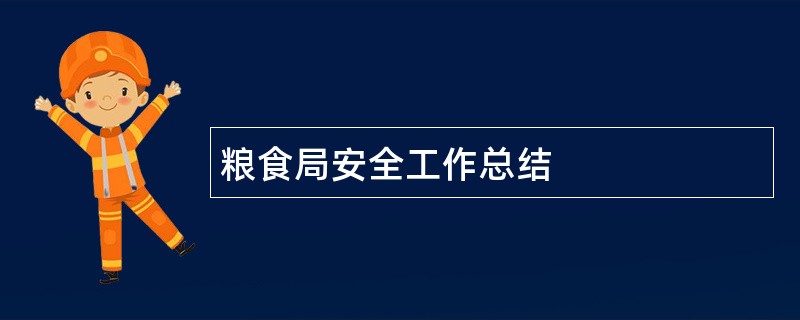 粮食局安全工作总结